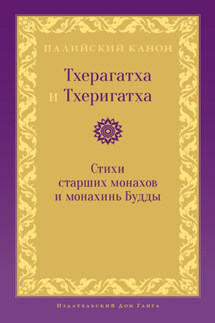 Палийский канон

Тхерагатха
и Тхеригатха

Стихи
старших монахов
и монахинь Будды

Издательский Дом Ганга